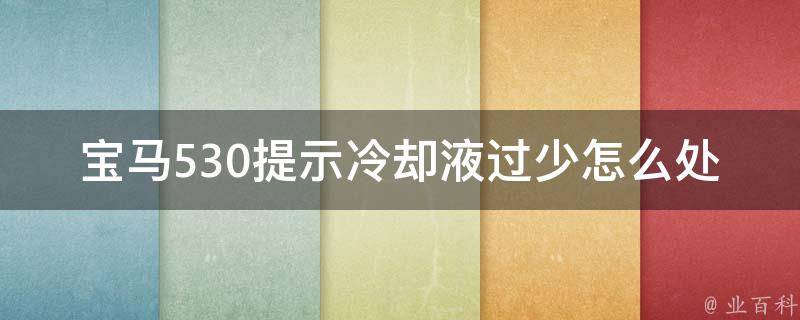 宝马530提示冷却液过少怎么处

@ 业百科